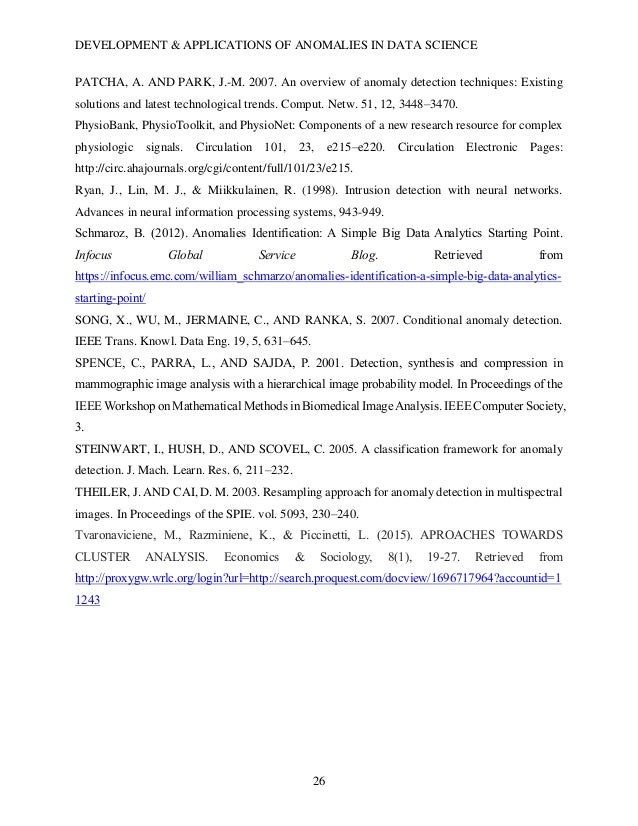 DEVELOPMENT & APPLICATIONS OF ANOMALIES IN DATA SCIENCE

PATCHA, A. AND PARK, J.-M. 2007. An overview of anomaly detection techniques: Existing solutions and latest technological trends. Comput. Netw. 51, 12, 3448–3470.

PhysioBank, PhysioToolkit, and PhysioNet: Components of a new research resource for complex physiologic signals. Circulation 101, 23, e215–e220. Circulation Electronic Pages: http://circ.ahajournals.org/cgi/content/full/101/23/e215.

Ryan, J., Lin, M. J., & Miikkulainen, R. (1998). Intrusion detection with neural networks. Advances in neural information processing systems, 943-949.

Schmaroz, B. (2012). Anomalies Identification: A Simple Big Data Analytics Starting Point. Infocus Global Service Blog. Retrieved from https://infocus.emc.com/william_schmarzo/anomalies-identification-a-simple-big-data-analytics-starting-point/

SONG, X., WU, M., JERMAINE, C., AND RANKA, S. 2007. Conditional anomaly detection. IEEE Trans. Knowl. Data Eng. 19, 5, 631–645.

SPENCE, C., PARRA, L., AND SAJDA, P. 2001. Detection, synthesis and compression in mammographic image analysis with a hierarchical image probability model. In Proceedings of the IEEE Workshop on Mathematical Methods in Biomedical Image Analysis. IEEE Computer Society, 3.

STEINWART, I., HUSH, D., AND SCOVEL, C. 2005. A classification framework for anomaly detection. J. Mach. Learn. Res. 6, 211–232.

THEILER, J. AND CAI, D. M. 2003. Resampling approach for anomaly detection in multispectral images. In Proceedings of the SPIE. vol. 5093, 230–240.

Tvaronaviciene, M., Razminiene, K., & Piccinetti, L. (2015). APROACHES TOWARDS CLUSTER ANALYSIS. Economics & Sociology, 8(1), 19-27. Retrieved from http://proxygw.wrlc.org/login?url=http://search.proquest.com/docview/1696717964?accountid=11243

26